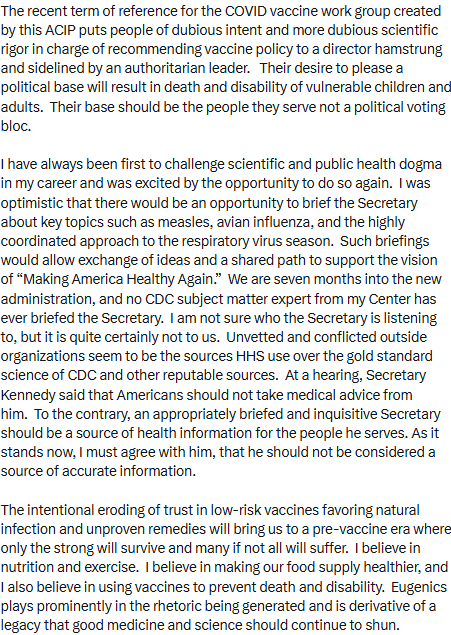 The recent term of reference for the COVID vaccine work group created by this ACIP puts people of dubious intent and more dubious scientific rigor in charge of recommending vaccine policy to a director hamstrung and sidelined by an authoritarian leader. Their desire to please a political base will result in death and disability of vulnerable children and adults. Their base should be the people they serve not a political voting bloc.

I have always been first to challenge scientific and public health dogma in my career and was excited by the opportunity to do so again. I was optimistic that there would be an opportunity to brief the Secretary about key topics such as measles, avian influenza, and the highly coordinated approach to the respiratory virus season. Such briefings would allow exchange of ideas and a shared path to support the vision of “Making America Healthy Again.” We are seven months into the new administration, and no CDC subject matter expert from my Center has ever briefed the Secretary. I am not sure who the Secretary is listening to, but it is quite certainly not to us. Unvetted and conflicted outside organizations seem to be the sources HHS use over the gold standard science of CDC and other reputable sources. At a hearing, Secretary Kennedy said that Americans should not take medical advice from him. To the contrary, an appropriately briefed and inquisitive Secretary should be a source of health information for the people he serves. As it stands now, I must agree with him, that he should not be considered a source of accurate information.

The intentional eroding of trust in low-risk vaccines favoring natural infection and unproven remedies will bring us to a pre-vaccine era where only the strong will survive and many if not all will suffer. I believe in nutrition and exercise. I believe in making our food supply healthier, and I also believe in using vaccines to prevent death and disability. Eugenics plays prominently in the rhetoric being generated and is derivative of a legacy that good medicine and science should continue to shun.